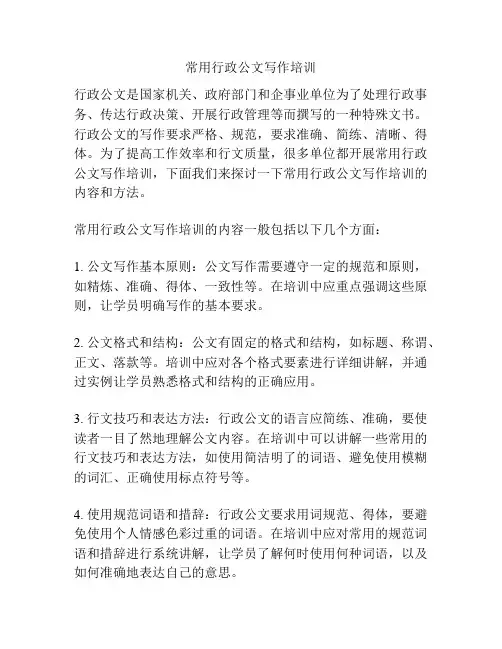 常用行政公文写作培训

行政公文是国家机关、政府部门和企事业单位为了处理行政事务、传达行政决策、开展行政管理等而撰写的一种特殊文书。行政公文的写作要求严格、规范，要求准确、简练、清晰、得体。为了提高工作效率和行文质量，很多单位都开展常用行政公文写作培训，下面我们来探讨一下常用行政公文写作培训的内容和方法。

常用行政公文写作培训的内容一般包括以下几个方面：

1. 公文写作基本原则：公文写作需要遵守一定的规范和原则，如精炼、准确、得体、一致性等。在培训中应重点强调这些原则，让学员明确写作的基本要求。

2. 公文格式和结构：公文有固定的格式和结构，如标题、称谓、正文、落款等。培训中应对各个格式要素进行详细讲解，并通过实例让学员熟悉格式和结构的正确应用。

3. 行文技巧和表达方法：行政公文的语言应简练、准确，要使读者一目了然地理解公文内容。在培训中可以讲解一些常用的行文技巧和表达方法，如使用简洁明了的词语、避免使用模糊的词汇、正确使用标点符号等。

4. 使用规范词语和措辞：行政公文要求用词规范、得体，要避免使用个人情感色彩过重的词语。在培训中应对常用的规范词语和措辞进行系统讲解，让学员了解何时使用何种词语，以及如何准确地表达自己的意思。